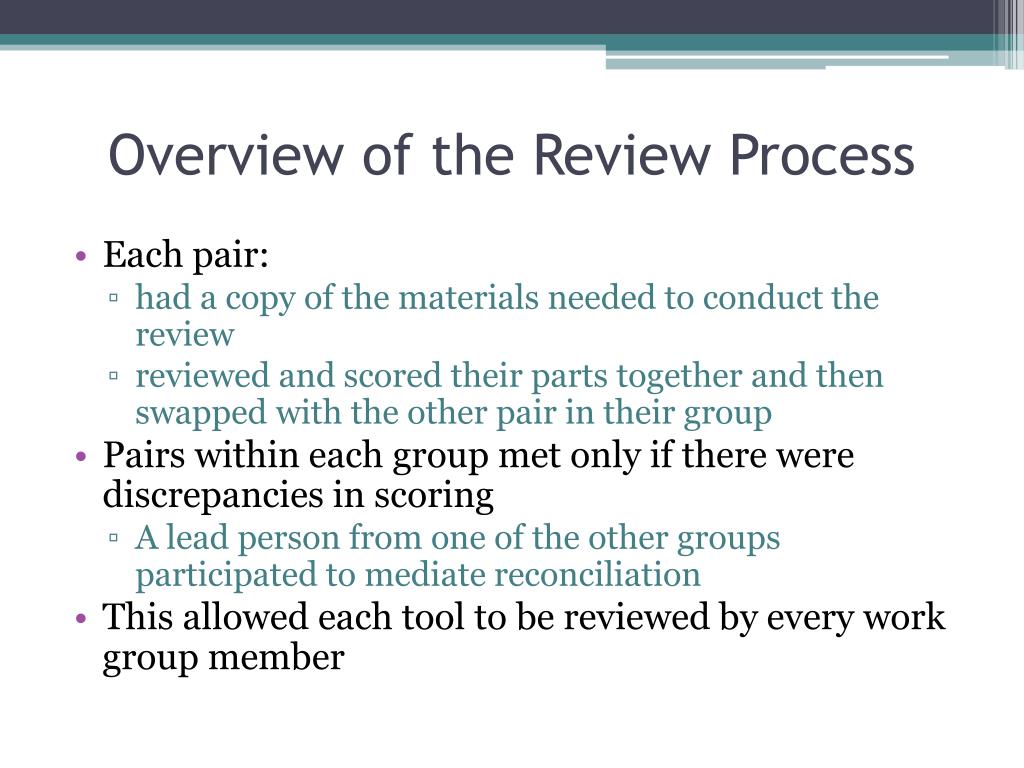 Overview of the Review Process

• Each pair:
  ▫ had a copy of the materials needed to conduct the review
  ▫ reviewed and scored their parts together and then swapped with the other pair in their group
• Pairs within each group met only if there were discrepancies in scoring
  ▫ A lead person from one of the other groups participated to mediate reconciliation
• This allowed each tool to be reviewed by every work group member